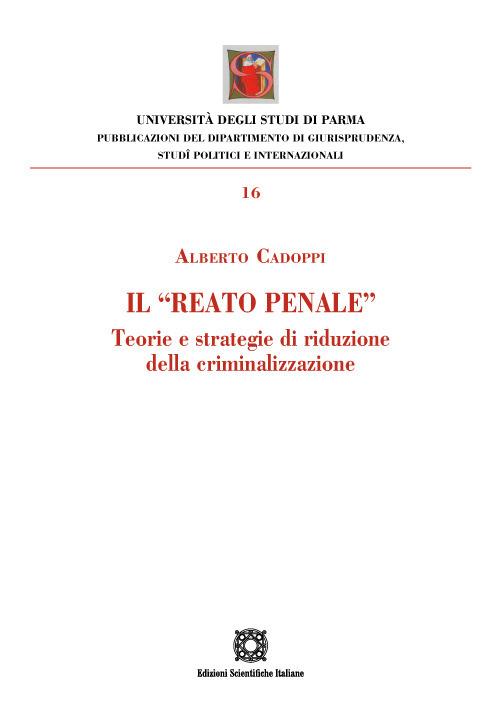 UNIVERSITÀ DEGLI STUDI DI PARMA
PUBBLICAZIONI DEL DIPARTIMENTO DI GIURISPRUDENZA, STUDÎ POLITICI E INTERNAZIONALI

16

ALBERTO CADOPPI

IL “REATO PENALE”
Teorie e strategie di riduzione della criminalizzazione

Edizioni Scientifiche Italiane